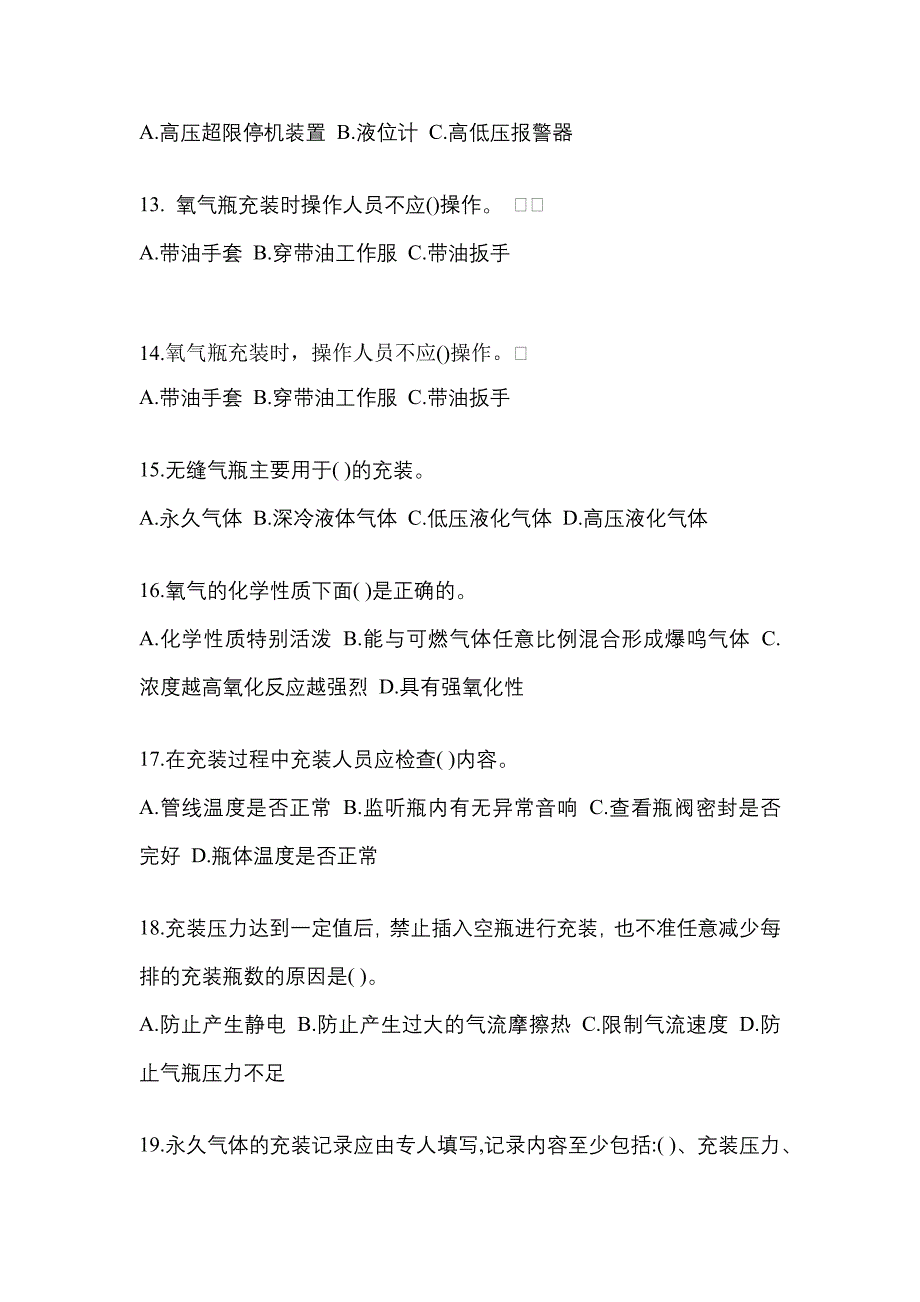 A.高压超限停机装置 B.液位计 C.高低压报警器

13. 氧气瓶充装时操作人员不应()操作。 □□

A.带油手套 B.穿带油工作服 C.带油扳手

14.氧气瓶充装时，操作人员不应()操作。□

A.带油手套 B.穿带油工作服 C.带油扳手

15.无缝气瓶主要用于( )的充装。

A.永久气体 B.深冷液体气体 C.低压液化气体 D.高压液化气体

16.氧气的化学性质下面( )是正确的。

A.化学性质特别活泼 B.能与可燃气体任意比例混合形成爆鸣气体 C.浓度越高氧化反应越强烈 D.具有强氧化性

17.在充装过程中充装人员应检查( )内容。

A.管线温度是否正常 B.监听瓶内有无异常音响 C.查看瓶阀密封是否完好 D.瓶体温度是否正常

18.充装压力达到一定值后, 禁止插入空瓶进行充装, 也不准任意减少每排的充装瓶数的原因是( )。

A.防止产生静电 B.防止产生过大的气流摩擦热 C.限制气流速度 D.防止气瓶压力不足

19.永久气体的充装记录应由专人填写,记录内容至少包括:( )、充装压力、